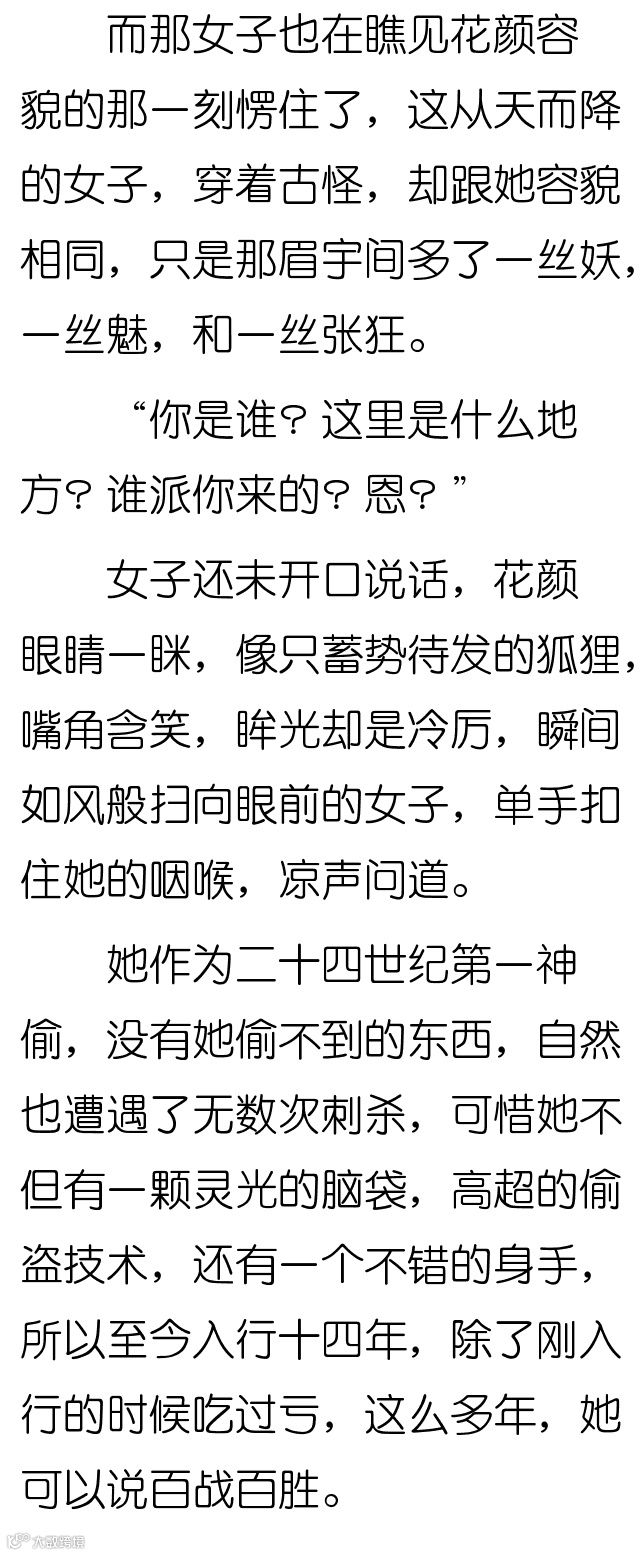 而那女子也在瞧见花颜容貌的那一刻愣住了，这从天而降的女子，穿着古怪，却跟她容貌相同，只是那眉宇间多了一丝妖，一丝魅，和一丝张狂。

“你是谁？这里是什么地方？谁派你来的？恩？”

女子还未开口说话，花颜眼睛一眯，像只蓄势待发的狐狸，嘴角含笑，眸光却是冷厉，瞬间如风般扫向眼前的女子，单手扣住她的咽喉，凉声问道。

她作为二十四世纪第一神偷，没有她偷不到的东西，自然也遭遇了无数次刺杀，可惜她不但有一颗灵光的脑袋，高超的偷盗技术，还有一个不错的身手，所以至今入行十四年，除了刚入行的时候吃过亏，这么多年，她可以说百战百胜。